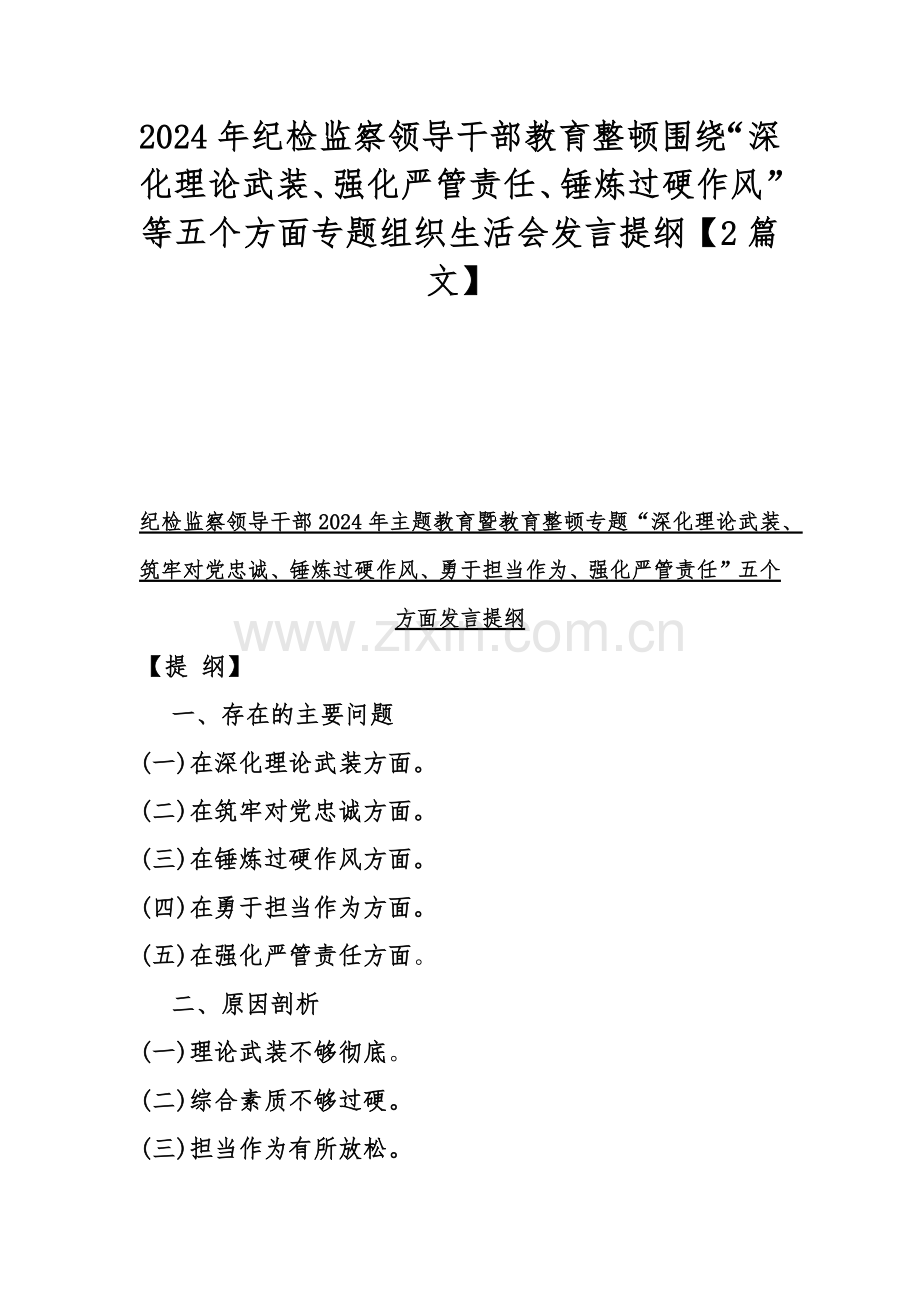 2024 年纪检监察领导干部教育整顿围绕“深化理论武装、强化严管责任、锤炼过硬作风”等五个方面专题组织生活会发言提纲【2 篇文】

纪检监察领导干部 2024 年主题教育暨教育整顿专题“深化理论武装、筑牢对党忠诚、锤炼过硬作风、勇于担当作为、强化严管责任”五个方面发言提纲

www.zixin.com.cn

【提 纲】

一、存在的主要问题

(一)在深化理论武装方面。

(二)在筑牢对党忠诚方面。

(三)在锤炼过硬作风方面。

(四)在勇于担当作为方面。

(五)在强化严管责任方面。

二、原因剖析

(一)理论武装不够彻底。

(二)综合素质不够过硬。

(三)担当作为有所放松。